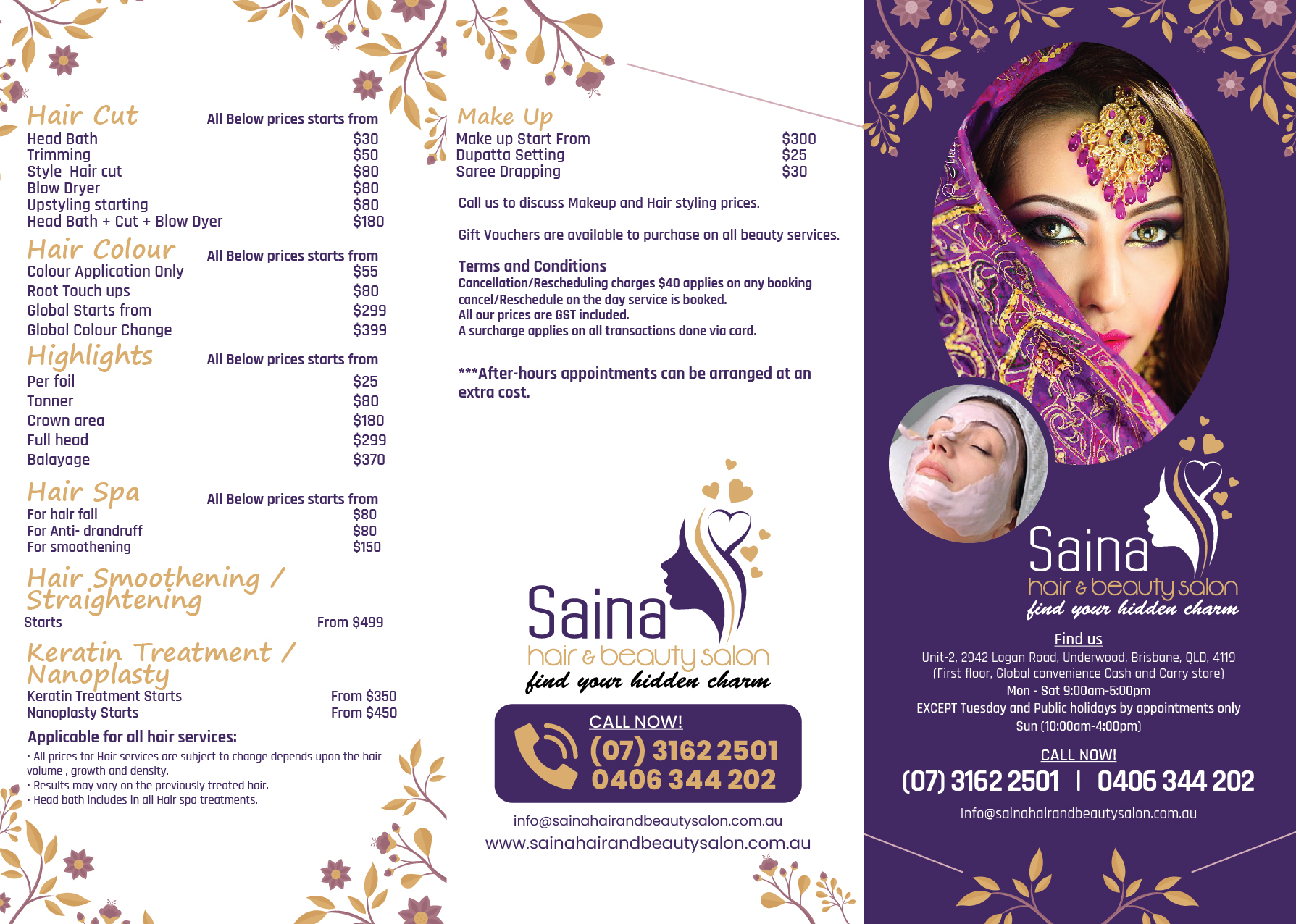 Hair Cut
All Below prices starts from
Head Bath $30
Trimming $50
Style Hair cut $80
Blow Dryer $80
Upstyling starting $80
Head Bath + Cut + Blow Dyer $180

Hair Colour
All Below prices starts from
Colour Application Only $55
Root Touch ups $80
Global Starts from $299
Global Colour Change $399

Highlights
All Below prices starts from
Per foil $25
Tonner $80
Crown area $180
Full head $299
Balayage $370

Hair Spa
All Below prices starts from
For hair fall $80
For Anti- drandruff $80
For smoothening $150

Hair Smoothening / Straightening
Starts From $499

Keratin Treatment / Nanoplasty
Keratin Treatment Starts From $350
Nanoplasty Starts From $450

Applicable for all hair services:
• All prices for Hair services are subject to change depends upon the hair volume , growth and density.
• Results may vary on the previously treated hair.
• Head bath includes in all Hair spa treatments.

Make Up
Make up Start From $300
Dupatta Setting $25
Saree Drapping $30

Call us to discuss Makeup and Hair styling prices.

Gift Vouchers are available to purchase on all beauty services.

Terms and Conditions
Cancellation/Rescheduling charges $40 applies on any booking cancel/Reschedule on the day service is booked.
All our prices are GST included.
A surcharge applies on all transactions done via card.

***After-hours appointments can be arranged at an extra cost.

Saina
hair & beauty salon
find your hidden charm

CALL NOW!
(07) 3162 2501
0406 344 202

info@sainahairandbeautysalon.com.au
www.sainahairandbeautysalon.com.au

Saina
hair & beauty salon
find your hidden charm

Find us
Unit-2, 2942 Logan Road, Underwood, Brisbane, QLD, 4119
(First floor, Global convenience Cash and Carry store)
Mon - Sat 9:00am-5:00pm
EXCEPT Tuesday and Public holidays by appointments only
Sun (10:00am-4:00pm)

CALL NOW!
(07) 3162 2501 | 0406 344 202
Info@sainahairandbeautysalon.com.au